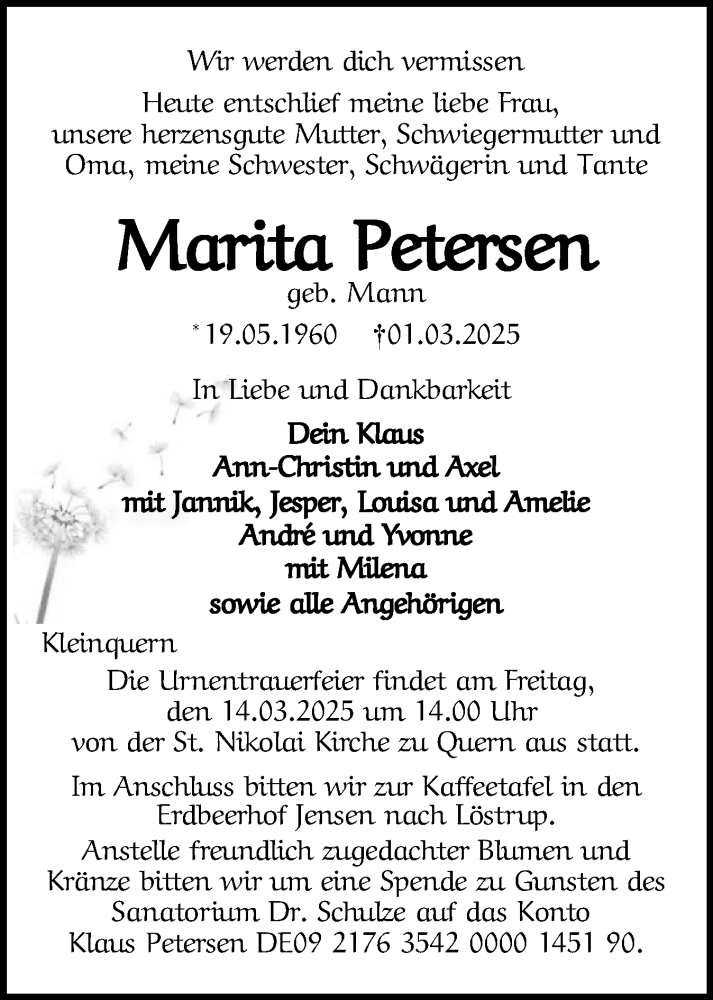 Wir werden dich vermissen

Heute entschlief meine liebe Frau, unsere herzensgute Mutter, Schwiegermutter und Oma, meine Schwester, Schwägerin und Tante

Marita Petersen

geb. Mann

* 19.05.1960 † 01.03.2025

In Liebe und Dankbarkeit

Dein Klaus
Ann-Christin und Axel
mit Jannik, Jesper, Louisa und Amelie
André und Yvonne
mit Milena
sowie alle Angehörigen

Kleinquern

Die Urnentrauerfeier findet am Freitag, den 14.03.2025 um 14.00 Uhr von der St. Nikolai Kirche zu Quern aus statt.

Im Anschluss bitten wir zur Kaffeetafel in den Erdbeerhof Jensen nach Löstrup.

Anstelle freundlich zugedachter Blumen und Kränze bitten wir um eine Spende zu Gunsten des Sanatorium Dr. Schulze auf das Konto Klaus Petersen DE09 2176 3542 0000 1451 90.